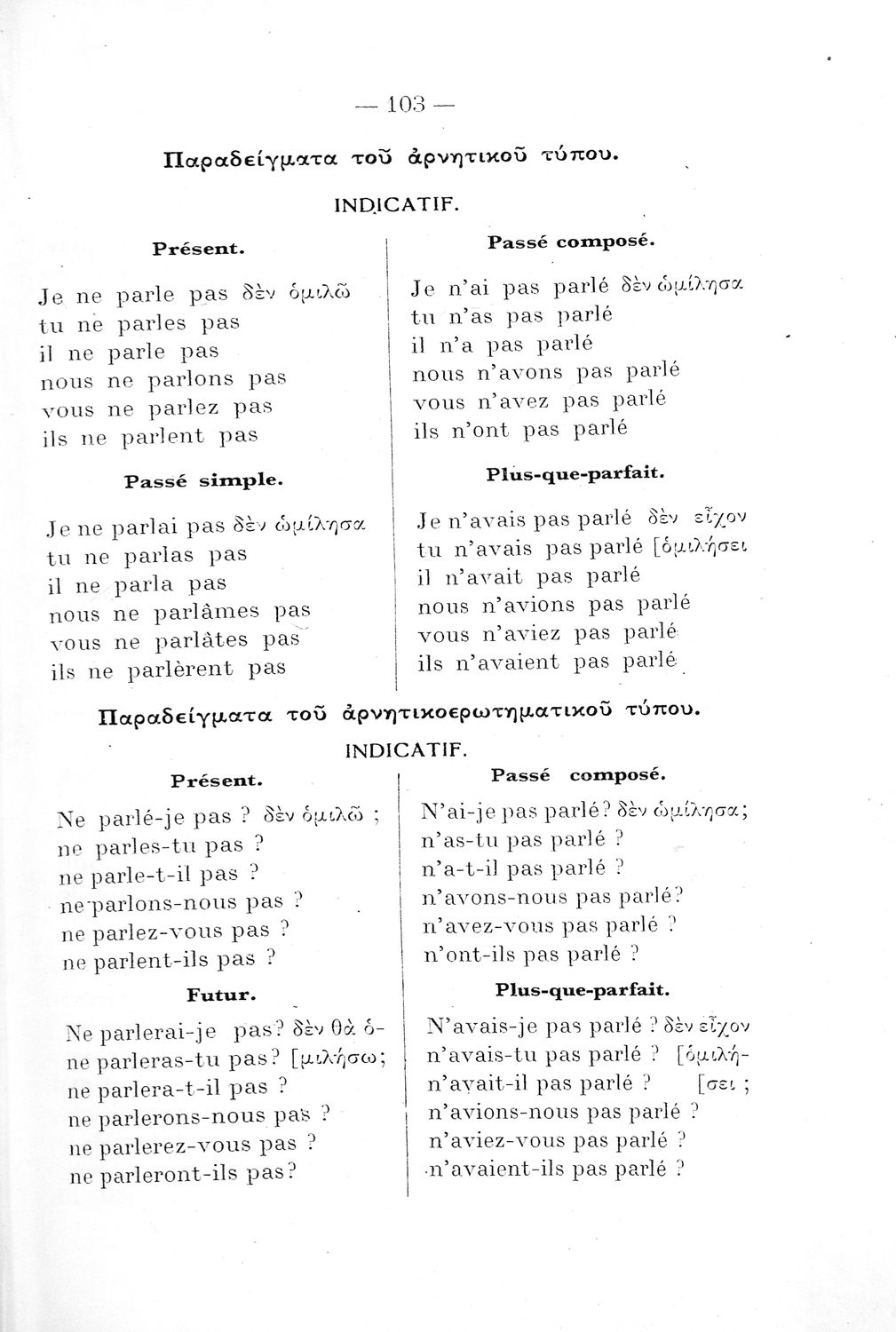 — 103 —

Παραδείγματα τοῦ ἀρνητικοῦ τύπου.

INDICATIF.

Présent.

Je ne parle pas δὲν ὁμιλῶ
tu ne parles pas
il ne parle pas
nous ne parlons pas
vous ne parlez pas
ils ne parlent pas

Passé simple.

Je ne parlai pas δὲν ὡμίλησα
tu ne parlas pas
il ne parla pas
nous ne parlâmes pas
vous ne parlâtes pas
ils ne parlèrent pas

Passé composé.

Je n'ai pas parlé δὲν ὡμίλησα
tu n'as pas parlé
il n'a pas parlé
nous n'avons pas parlé
vous n'avez pas parlé
ils n'ont pas parlé

Plus-que-parfait.

Je n'avais pas parlé δὲν εἶχον
tu n'avais pas parlé [ὁμιλήσει
il n'avait pas parlé
nous n'avions pas parlé
vous n'aviez pas parlé
ils n'avaient pas parlé

Παραδείγματα τοῦ ἀρνητικοερωτηματικοῦ τύπου.

INDICATIF.

Présent.

Ne parlé-je pas ? δὲν ὁμιλῶ ;
ne parles-tu pas ?
ne parle-t-il pas ?
ne parlons-nous pas ?
ne parlez-vous pas ?
ne parlent-ils pas ?

Futur.

Ne parlerai-je pas? δὲν θὰ ὁ-
ne parleras-tu pas? [μιλήσω;
ne parlera-t-il pas ?
ne parlerons-nous pas ?
ne parlerez-vous pas ?
ne parleront-ils pas?

Passé composé.

N'ai-je pas parlé? δὲν ὡμίλησα;
n'as-tu pas parlé ?
n'a-t-il pas parlé ?
n'avons-nous pas parlé?
n'avez-vous pas parlé ?
n'ont-ils pas parlé ?

Plus-que-parfait.

N'avais-je pas parlé ? δὲν εἶχον
n'avais-tu pas parlé ? [ὁμιλή-
n'avait-il pas parlé ? [σει ;
n'avions-nous pas parlé ?
n'aviez-vous pas parlé ?
n'avaient-ils pas parlé ?